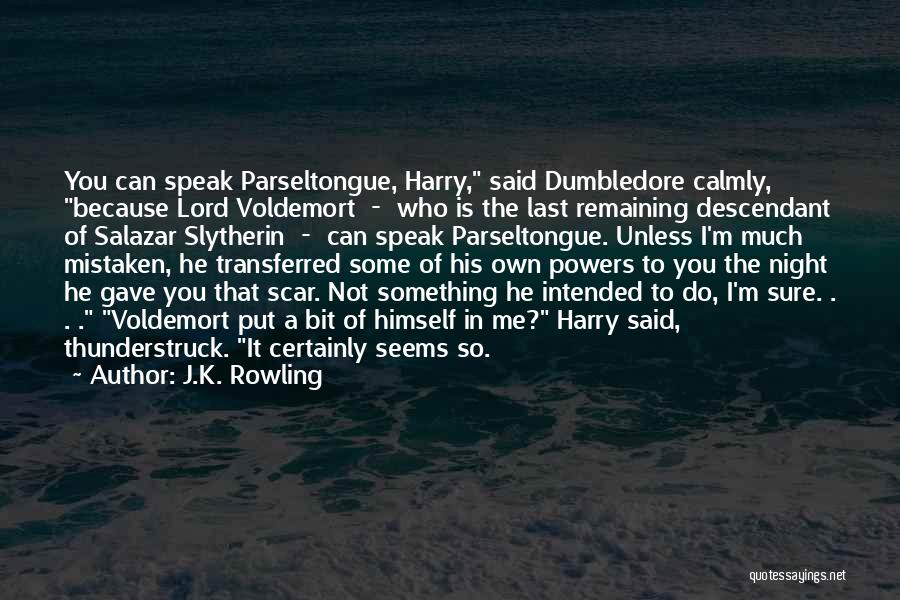 You can speak Parseltongue, Harry," said Dumbledore calmly, "because Lord Voldemort - who is the last remaining descendant of Salazar Slytherin - can speak Parseltongue. Unless I'm much mistaken, he transferred some of his own powers to you the night he gave you that scar. Not something he intended to do, I'm sure. . . ." "Voldemort put a bit of himself in me?" Harry said, thunderstruck. "It certainly seems so.

~ Author: J.K. Rowling

quotessayings.net